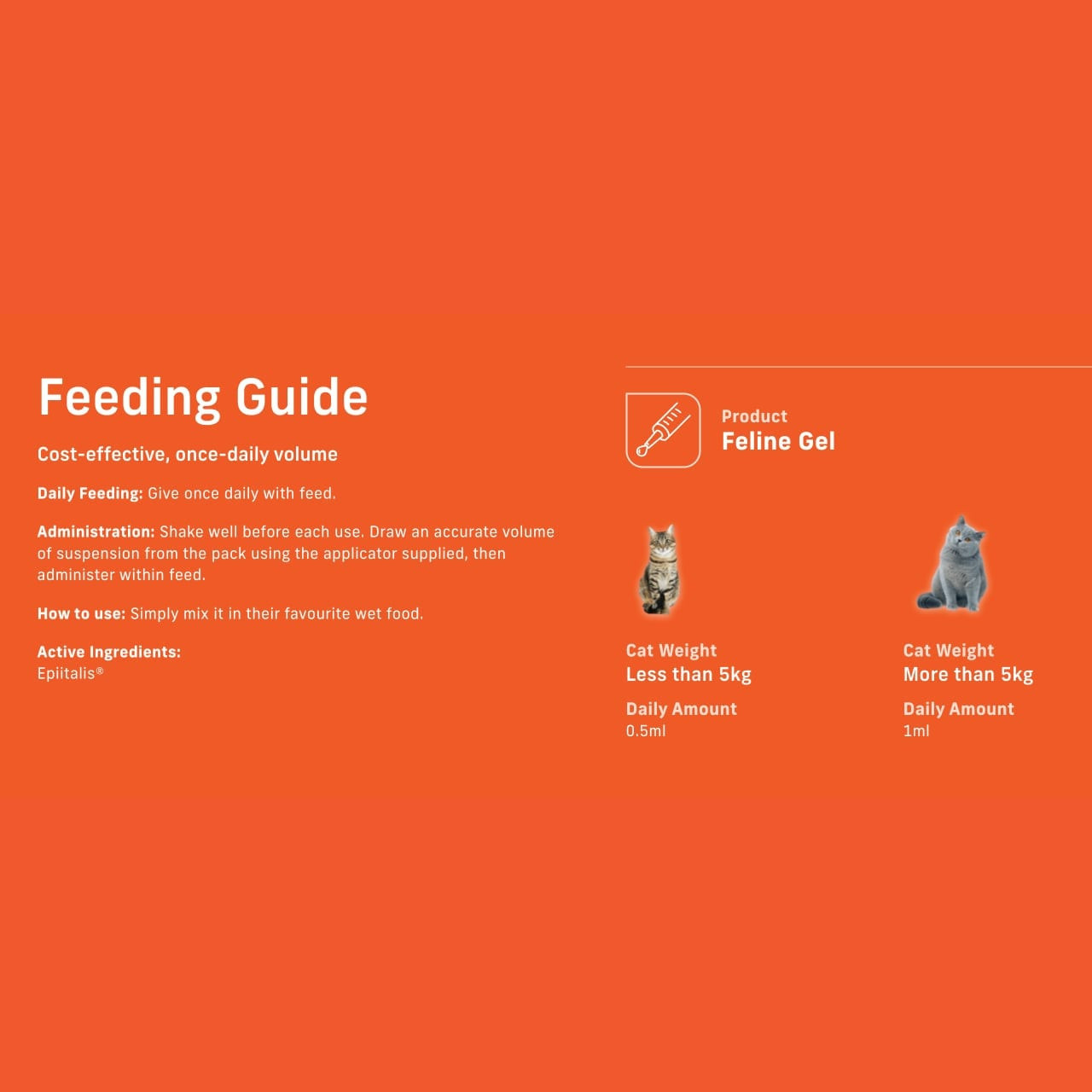 Feeding Guide

Cost-effective, once-daily volume

Daily Feeding: Give once daily with feed.

Administration: Shake well before each use. Draw an accurate volume of suspension from the pack using the applicator supplied, then administer within feed.

How to use: Simply mix it in their favourite wet food.

Active Ingredients:
Epiitalis®

Product
Feline Gel

Cat Weight
Less than 5kg

Daily Amount
0.5ml

Cat Weight
More than 5kg

Daily Amount
1ml